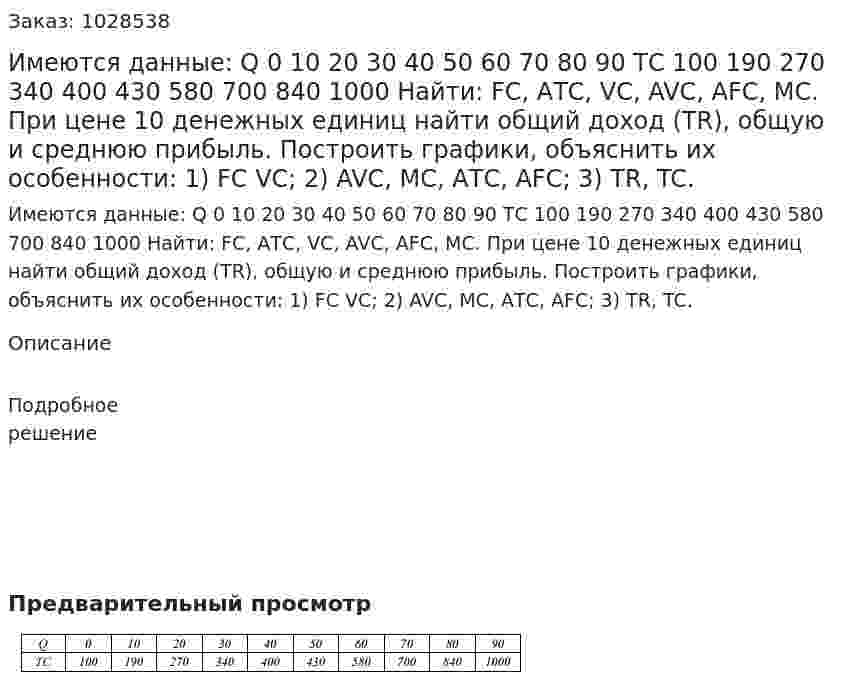 Заказ: 1028538

Имеются данные: Q 0 10 20 30 40 50 60 70 80 90 TC 100 190 270 340 400 430 580 700 840 1000 Найти: FC, ATC, VC, AVC, AFC, MC. При цене 10 денежных единиц найти общий доход (TR), общую и среднюю прибыль. Построить графики, объяснить их особенности: 1) FC VC; 2) AVC, MC, ATC, AFC; 3) TR, TC.

Имеются данные: Q 0 10 20 30 40 50 60 70 80 90 TC 100 190 270 340 400 430 580 700 840 1000 Найти: FC, ATC, VC, AVC, AFC, MC. При цене 10 денежных единиц найти общий доход (TR), общую и среднюю прибыль. Построить графики, объяснить их особенности: 1) FC VC; 2) AVC, MC, ATC, AFC; 3) TR, TC.

Описание

Подробное решение

Предварительный просмотр

| Q | 0 | 10 | 20 | 30 | 40 | 50 | 60 | 70 | 80 | 90 |
|---|---|---|---|---|---|---|---|---|---|---|
| TC | 100 | 190 | 270 | 340 | 400 | 430 | 580 | 700 | 840 | 1000 |